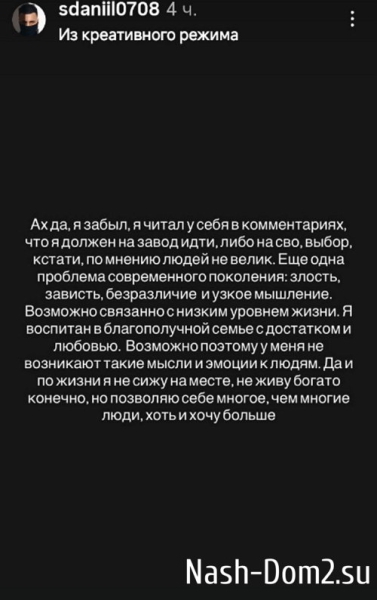 sdaniil0708 4 ч.
Из креативного режима

Ах да, я забыл, я читал у себя в комментариях, что я должен на завод идти, либо на сво, выбор, кстати, по мнению людей не велик. Еще одна проблема современного поколения: злость, зависть, безразличие и узкое мышление. Возможно связанно с низким уровнем жизни. Я воспитан в благополучной семье с достатком и любовью. Возможно поэтому у меня не возникают такие мысли и эмоции к людям. Да и по жизни я не сижу на месте, не живу богато конечно, но позволяю себе многое, чем многие люди, хоть и хочу больше

Nash-Dom2.su